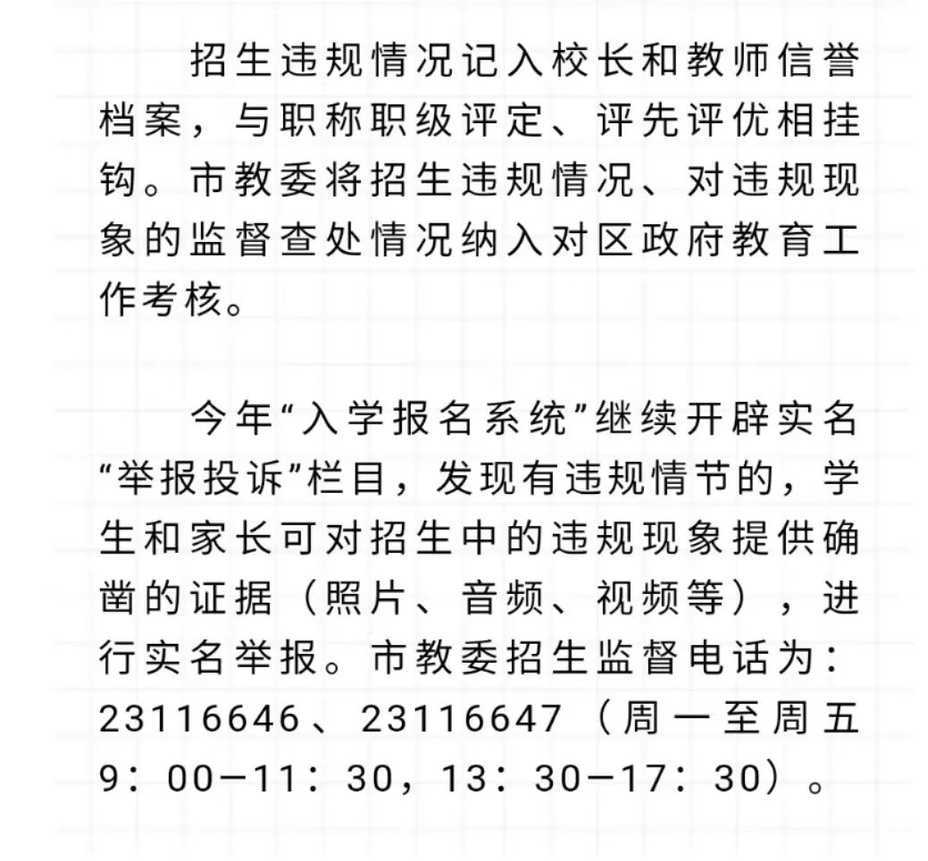 招生违规情况记入校长和教师信誉档案，与职称职级评定、评先评优相挂钩。市教委将招生违规情况、对违规现象的监督查处情况纳入对区政府教育工作考核。

今年“入学报名系统”继续开辟实名“举报投诉”栏目，发现有违规情节的，学生和家长可对招生中的违规现象提供确凿的证据（照片、音频、视频等），进行实名举报。市教委招生监督电话为：23116646、23116647（周一至周五9：00—11：30，13：30—17：30）。